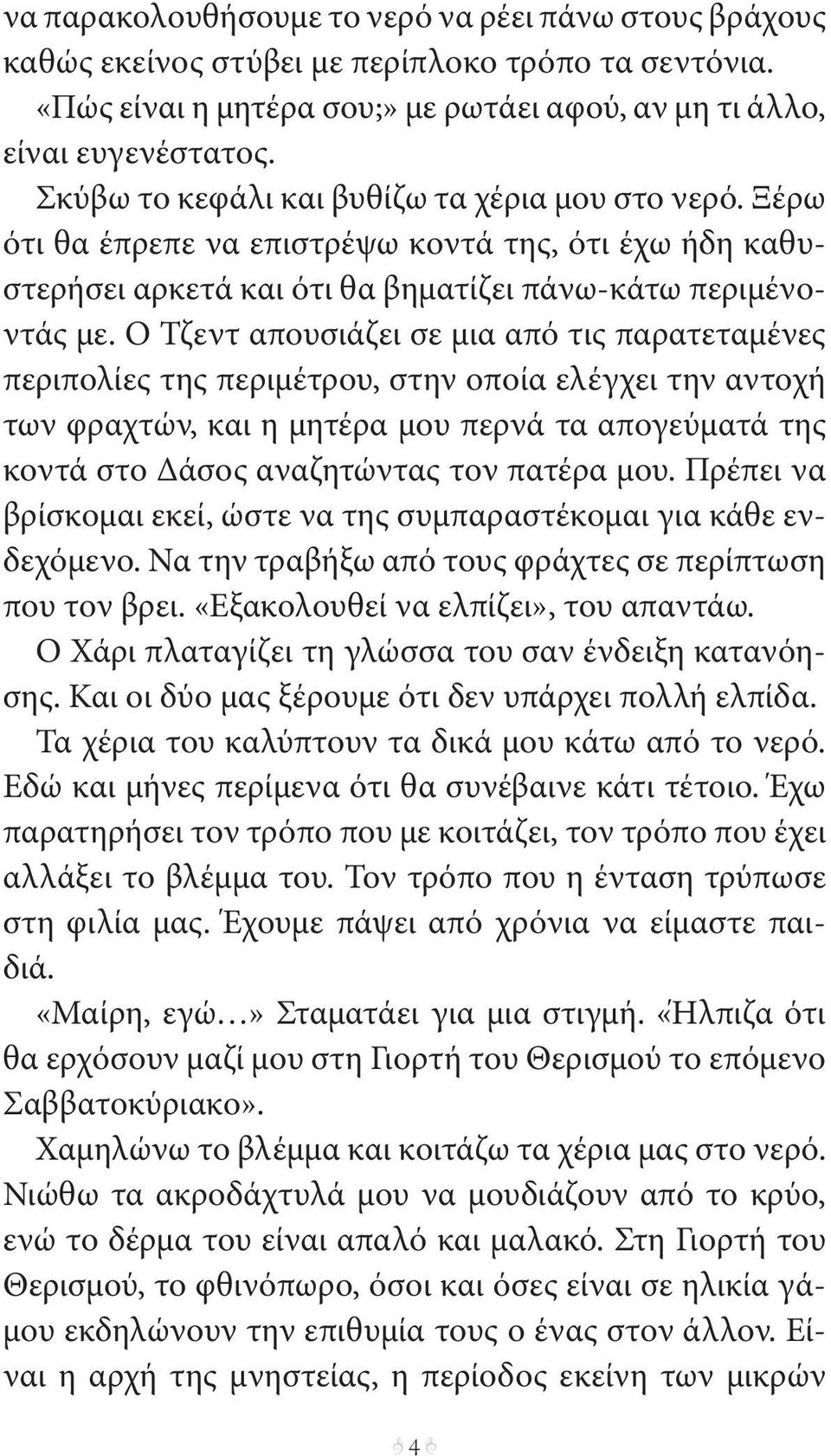 να παρακολουθήσουμε το νερό να ρέει πάνω στους βράχους καθώς εκείνος στύβει με περίπλοκο τρόπο τα σεντόνια.

«Πώς είναι η μητέρα σου;» με ρωτάει αφού, αν μη τι άλλο, είναι ευγενέστατος.

Σκύβω το κεφάλι και βυθίζω τα χέρια μου στο νερό. Ξέρω ότι θα έπρεπε να επιστρέψω κοντά της, ότι έχω ήδη καθυστερήσει αρκετά και ότι θα βηματίζει πάνω-κάτω περιμένοντάς με. Ο Τζεντ απουσιάζει σε μια από τις παρατεταμένες περιπολίες της περιμέτρου, στην οποία ελέγχει την αντοχή των φραχτών, και η μητέρα μου περνά τα απογεύματά της κοντά στο Δάσος αναζητώντας τον πατέρα μου. Πρέπει να βρίσκομαι εκεί, ώστε να της συμπαραστέκομαι για κάθε ενδεχόμενο. Να την τραβήξω από τους φράχτες σε περίπτωση που τον βρει. «Εξακολουθεί να ελπίζει», του απαντάω.

Ο Χάρι πλαταγίζει τη γλώσσα του σαν ένδειξη κατανόησης. Και οι δύο μας ξέρουμε ότι δεν υπάρχει πολλή ελπίδα.

Τα χέρια του καλύπτουν τα δικά μου κάτω από το νερό. Εδώ και μήνες περίμενα ότι θα συνέβαινε κάτι τέτοιο. Έχω παρατηρήσει τον τρόπο που με κοιτάζει, τον τρόπο που έχει αλλάξει το βλέμμα του. Τον τρόπο που η ένταση τρύπωσε στη φιλία μας. Έχουμε πάψει από χρόνια να είμαστε παιδιά.

«Μαίρη, εγώ…» Σταματάει για μια στιγμή. «Ήλπιζα ότι θα ερχόσουν μαζί μου στη Γιορτή του Θερισμού το επόμενο Σαββατοκύριακο».

Χαμηλώνω το βλέμμα και κοιτάζω τα χέρια μας στο νερό. Νιώθω τα ακροδάχτυλά μου να μουδιάζουν από το κρύο, ενώ το δέρμα του είναι απαλό και μαλακό. Στη Γιορτή του Θερισμού, το φθινόπωρο, όσοι και όσες είναι σε ηλικία γάμου εκδηλώνουν την επιθυμία τους ο ένας στον άλλον. Είναι η αρχή της μνηστείας, η περίοδος εκείνη των μικρών

4